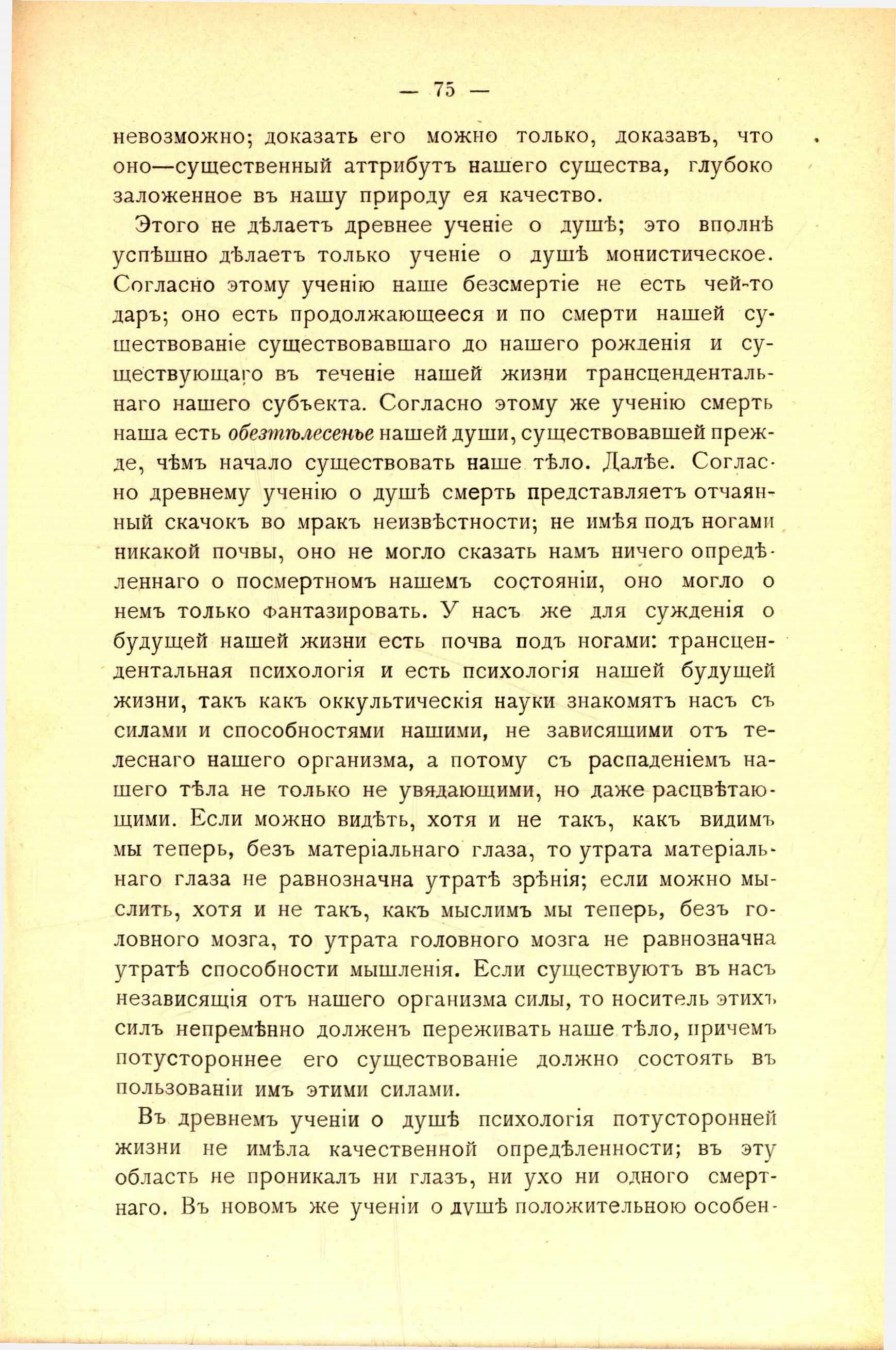 — 75 —

невозможно; доказать его можно только, доказавъ, что оно—существенный аттрибутъ нашего существа, глубоко заложенное въ нашу природу ея качество.

Этого не дѣлаетъ древнее ученіе о душѣ; это вполнѣ успѣшно дѣлаетъ только ученіе о душѣ монистическое. Согласно этому ученію наше безсмертіе не есть чей-то даръ; оно есть продолжающееся и по смерти нашей существованіе существовавшаго до нашего рожденія и существующаго въ теченіе нашей жизни трансцендентальнаго нашего субъекта. Согласно этому же ученію смерть наша есть обезтѣлесенье нашей души, существовавшей прежде, чѣмъ начало существовать наше тѣло. Далѣе. Согласно древнему ученію о душѣ смерть представляетъ отчаянный скачокъ во мракъ неизвѣстности; не имѣя подъ ногами никакой почвы, оно не могло сказать намъ ничего опредѣленнаго о посмертномъ нашемъ состояніи, оно могло о немъ только фантазировать. У насъ же для сужденія о будущей нашей жизни есть почва подъ ногами: трансцендентальная психологія и есть психологія нашей будущей жизни, такъ какъ оккультическія науки знакомятъ насъ съ силами и способностями нашими, не зависящими отъ телеснаго нашего организма, а потому съ распаденіемъ нашего тѣла не только не увядающими, но даже расцвѣтающими. Если можно видѣть, хотя и не такъ, какъ видимъ мы теперь, безъ матеріальнаго глаза, то утрата матеріальнаго глаза не равнозначна утратѣ зрѣнія; если можно мыслить, хотя и не такъ, какъ мыслимъ мы теперь, безъ головного мозга, то утрата головного мозга не равнозначна утратѣ способности мышленія. Если существуютъ въ насъ независящія отъ нашего организма силы, то носитель этихъ силъ непремѣнно долженъ переживать наше тѣло, причемъ потустороннее его существованіе должно состоять въ пользованіи имъ этими силами.

Въ древнемъ ученіи о душѣ психологія потусторонней жизни не имѣла качественной опредѣленности; въ эту область не проникалъ ни глазъ, ни ухо ни одного смертнаго. Въ новомъ же ученіи о душѣ положительною особен-